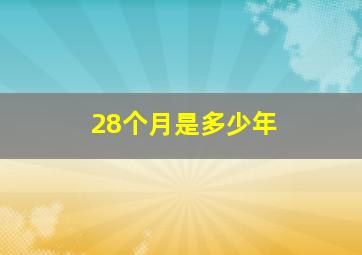 28个月是多少年